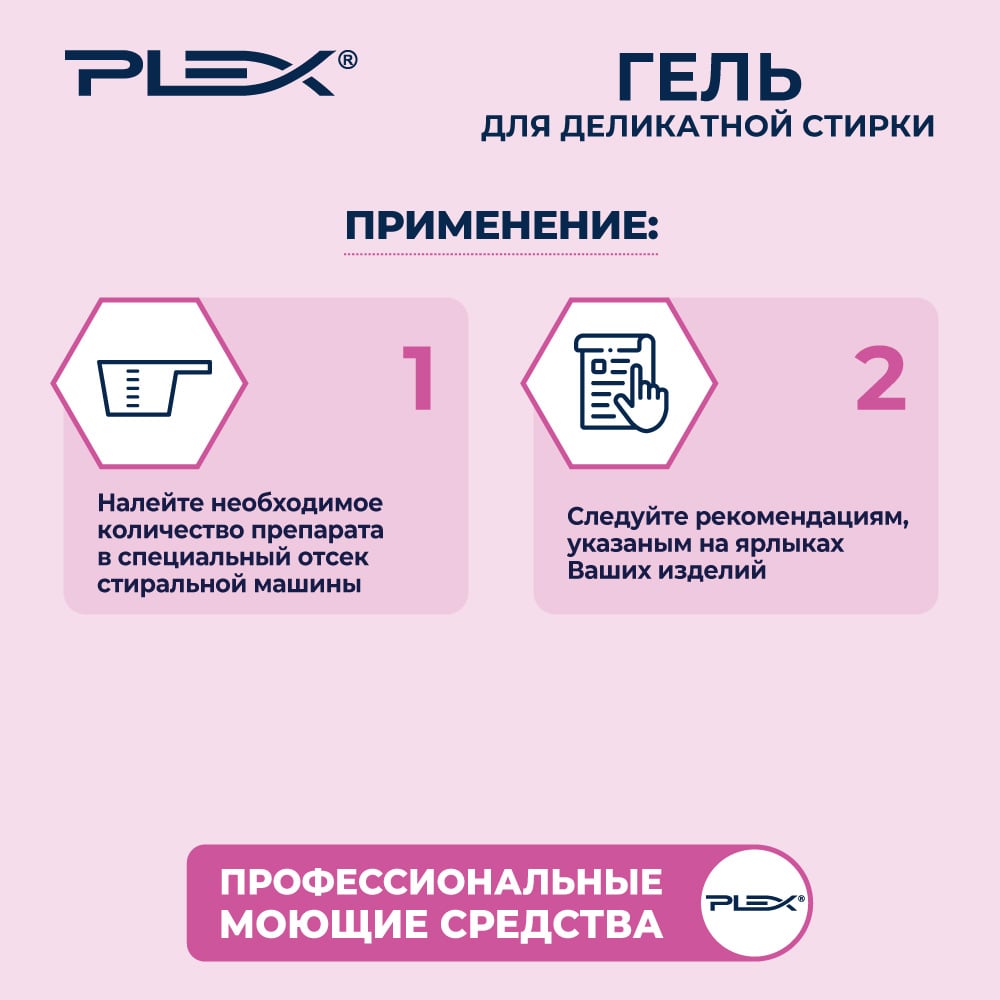 PLEX®

ГЕЛЬ
ДЛЯ ДЕЛИКАТНОЙ СТИРКИ

ПРИМЕНЕНИЕ:

1

Налейте необходимое количество препарата в специальный отсек стиральной машины

2

Следуйте рекомендациям, указаным на ярлыках Ваших изделий

ПРОФЕССИОНАЛЬНЫЕ
МОЮЩИЕ СРЕДСТВА

PLEX®